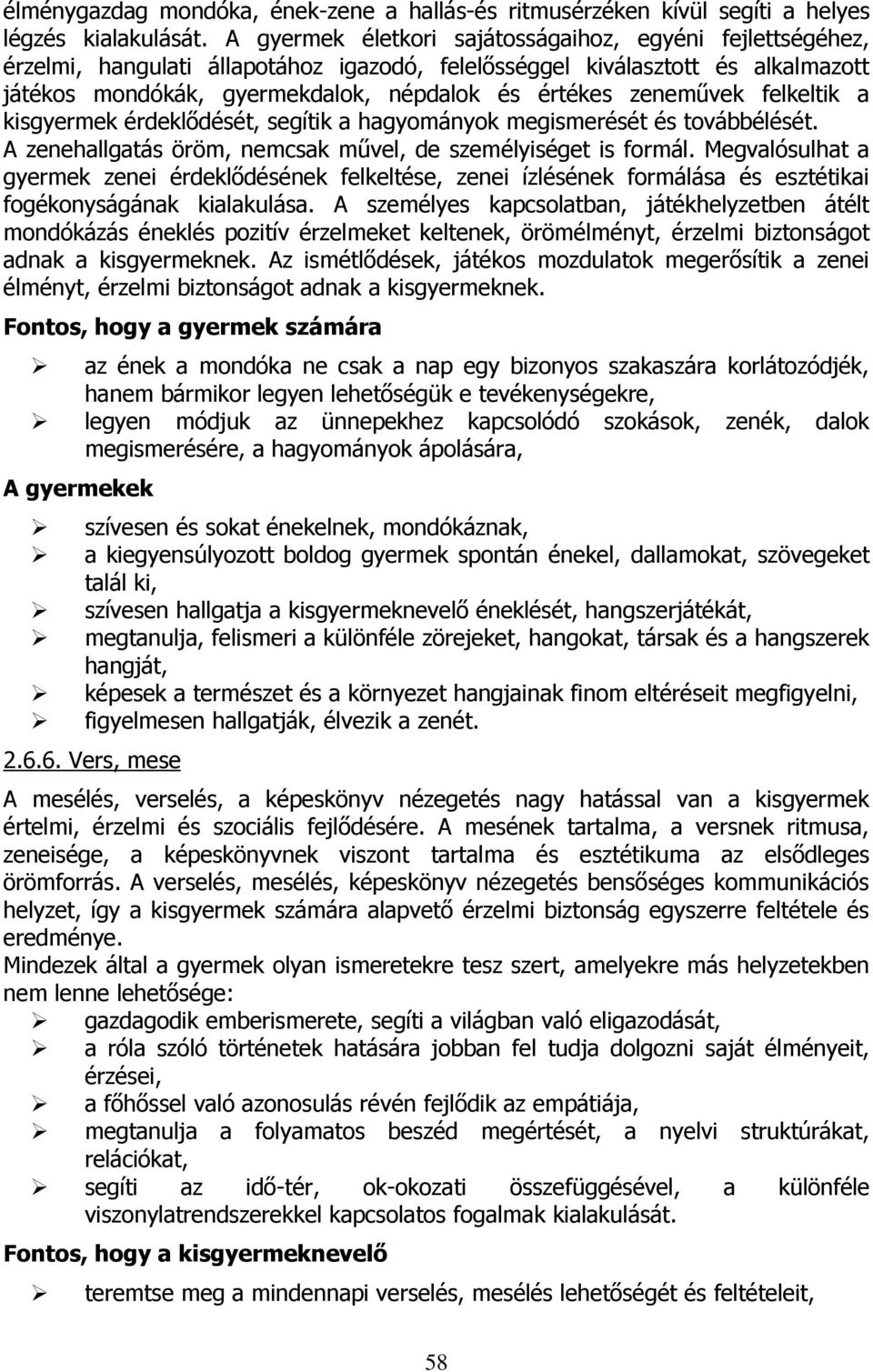 élménygazdag mondóka, ének-zene a hallás-és ritmusérzéken kívül segíti a helyes légzés kialakulását. A gyermek életkori sajátosságaihoz, egyéni fejlettségéhez, érzelmi, hangulati állapotához igazodó, felelősséggel kiválasztott és alkalmazott játékos mondókák, gyermekdalok, népdalok és értékes zeneművek felkeltik a kisgyermek érdeklődését, segítik a hagyományok megismerését és továbbélését.
A zenehallgatás öröm, nemcsak művel, de személyiséget is formál. Megvalósulhat a gyermek zenei érdeklődésének felkeltése, zenei ízlésének formálása és esztétikai fogékonyságának kialakulása. A személyes kapcsolatban, játékhelyzetben átélt mondókázás éneklés pozitív érzelmeket keltenek, örömélményt, érzelmi biztonságot adnak a kisgyermeknek. Az ismétlődések, játékos mozdulatok megerősítik a zenei élményt, érzelmi biztonságot adnak a kisgyermeknek.

Fontos, hogy a gyermek számára

➢ az ének a mondóka ne csak a nap egy bizonyos szakaszára korlátozódjék, hanem bármikor legyen lehetőségük e tevékenységekre,
➢ legyen módjuk az ünnepekhez kapcsolódó szokások, zenék, dalok megismerésére, a hagyományok ápolására,

A gyermekek

➢ szívesen és sokat énekelnek, mondókáznak,
➢ a kiegyensúlyozott boldog gyermek spontán énekel, dallamokat, szövegeket talál ki,
➢ szívesen hallgatja a kisgyermeknevelő éneklését, hangszerjátékát,
➢ megtanulja, felismeri a különféle zörejeket, hangokat, társak és a hangszerek hangját,
➢ képesek a természet és a környezet hangjainak finom eltéréseit megfigyelni,
➢ figyelmesen hallgatják, élvezik a zenét.

2.6.6. Vers, mese

A mesélés, verselés, a képeskönyv nézegetés nagy hatással van a kisgyermek értelmi, érzelmi és szociális fejlődésére. A mesének tartalma, a versnek ritmusa, zeneisége, a képeskönyvnek viszont tartalma és esztétikuma az elsődleges örömforrás. A verselés, mesélés, képeskönyv nézegetés bensőséges kommunikációs helyzet, így a kisgyermek számára alapvető érzelmi biztonság egyszerre feltétele és eredménye.
Mindezek által a gyermek olyan ismeretekre tesz szert, amelyekre más helyzetekben nem lenne lehetősége:
➢ gazdagodik emberismerete, segíti a világban való eligazodását,
➢ a róla szóló történetek hatására jobban fel tudja dolgozni saját élményeit, érzései,
➢ a főhőssel való azonosulás révén fejlődik az empátiája,
➢ megtanulja a folyamatos beszéd megértését, a nyelvi struktúrákat, relációkat,
➢ segíti az idő-tér, ok-okozati összefüggésével, a különféle viszonylatrendszerekkel kapcsolatos fogalmak kialakulását.

Fontos, hogy a kisgyermeknevelő

➢ teremtse meg a mindennapi verselés, mesélés lehetőségét és feltételeit,

58